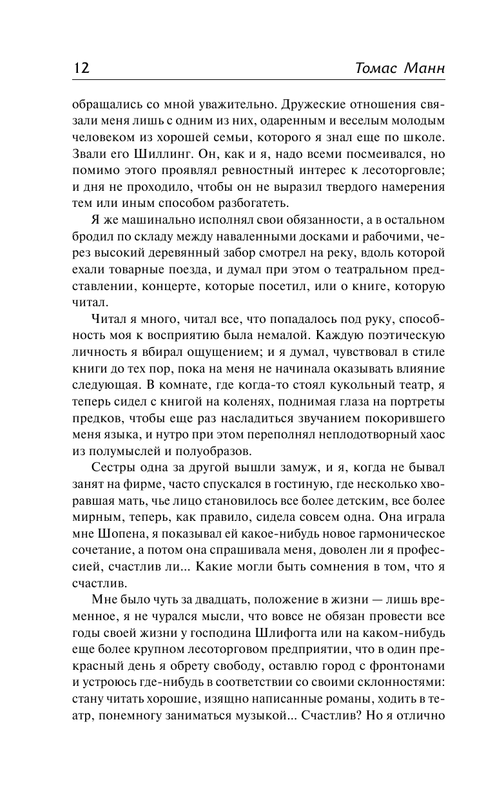 12 Томас Манн

обращались со мной уважительно. Дружеские отношения связали меня лишь с одним из них, одаренным и веселым молодым человеком из хорошей семьи, которого я знал еще по школе. Звали его Шиллинг. Он, как и я, надо всеми посмеивался, но помимо этого проявлял ревностный интерес к лесоторговле; и дня не проходило, чтобы он не выразил твердого намерения тем или иным способом разбогатеть.

Я же машинально исполнял свои обязанности, а в остальном бродил по складу между наваленными досками и рабочими, через высокий деревянный забор смотрел на реку, вдоль которой ехали товарные поезда, и думал при этом о театральном представлении, концерте, которые посетил, или о книге, которую читал.

Читал я много, читал все, что попадалось под руку, способность моя к восприятию была немалой. Каждую поэтическую личность я вбирал ощущением; и я думал, чувствовал в стиле книги до тех пор, пока на меня не начинала оказывать влияние следующая. В комнате, где когда-то стоял кукольный театр, я теперь сидел с книгой на коленях, поднимая глаза на портреты предков, чтобы еще раз насладиться звучанием покорившего меня языка, и нутро при этом переполнял неплодотворный хаос из полумыслей и полуобразов.

Сестры одна за другой вышли замуж, и я, когда не бывал занят на фирме, часто спускался в гостиную, где несколько хворавшая мать, чье лицо становилось все более детским, все более мирным, теперь, как правило, сидела совсем одна. Она играла мне Шопена, я показывал ей какое-нибудь новое гармоническое сочетание, а потом она спрашивала меня, доволен ли я профессией, счастлив ли... Какие могли быть сомнения в том, что я счастлив.

Мне было чуть за двадцать, положение в жизни — лишь временное, я не чурался мысли, что вовсе не обязан провести все годы своей жизни у господина Шлифогта или на каком-нибудь еще более крупном лесоторговом предприятии, что в один прекрасный день я обрету свободу, оставлю город с фронтонами и устроюсь где-нибудь в соответствии со своими склонностями: стану читать хорошие, изящно написанные романы, ходить в театр, понемногу заниматься музыкой... Счастлив? Но я отлично